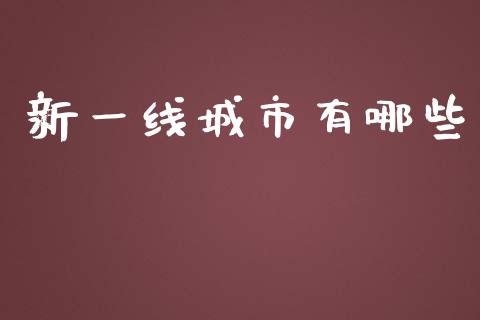 新一线城市有哪些